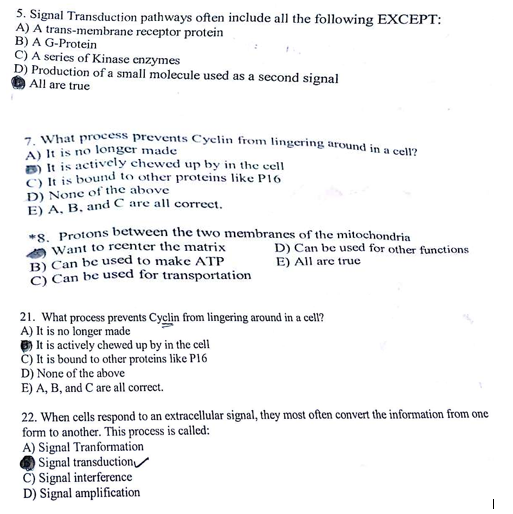 5. Signal Transduction pathways often include all the following EXCEPT:
A) A trans-membrane receptor protein
B) A G-Protein
C) A series of Kinase enzymes
D) Production of a small molecule used as a second signal
E) All are true

7. What process prevents Cyclin from lingering around in a cell?
A) It is no longer made
B) It is actively chewed up by in the cell
C) It is bound to other proteins like P16
D) None of the above
E) A, B, and C are all correct.

*8. Protons between the two membranes of the mitochondria
A) Want to reenter the matrix
B) Can be used to make ATP
C) Can be used for transportation
D) Can be used for other functions
E) All are true

21. What process prevents Cyclin from lingering around in a cell?
A) It is no longer made
B) It is actively chewed up by in the cell
C) It is bound to other proteins like P16
D) None of the above
E) A, B, and C are all correct.

22. When cells respond to an extracellular signal, they most often convert the information from one form to another. This process is called:
A) Signal Tranformation
B) Signal transduction
C) Signal interference
D) Signal amplification